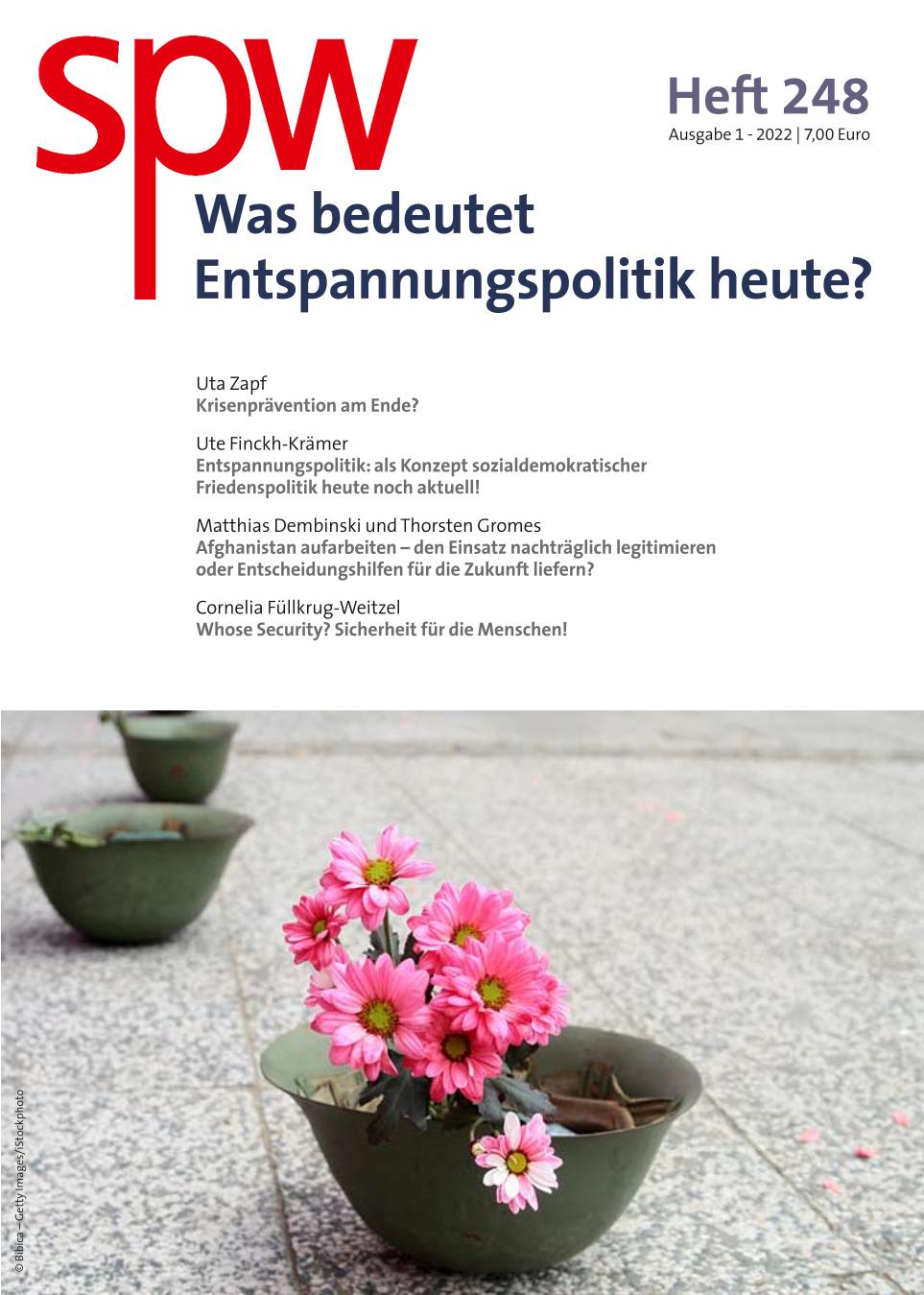 spw

Heft 248
Ausgabe 1 - 2022 | 7,00 Euro

Was bedeutet Entspannungspolitik heute?

Uta Zapf
Krisenprävention am Ende?

Ute Finckh-Krämer
Entspannungspolitik: als Konzept sozialdemokratischer Friedenspolitik heute noch aktuell!

Matthias Dembinski und Thorsten Gromes
Afghanistan aufarbeiten – den Einsatz nachträglich legitimieren oder Entscheidungshilfen für die Zukunft liefern?

Cornelia Füllkrug-Weitzel
Whose Security? Sicherheit für die Menschen!

© Bibica – Getty Images/iStockphoto